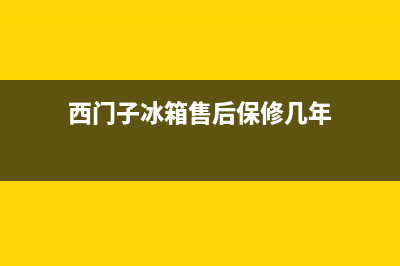 西门子冰箱售后保修几年